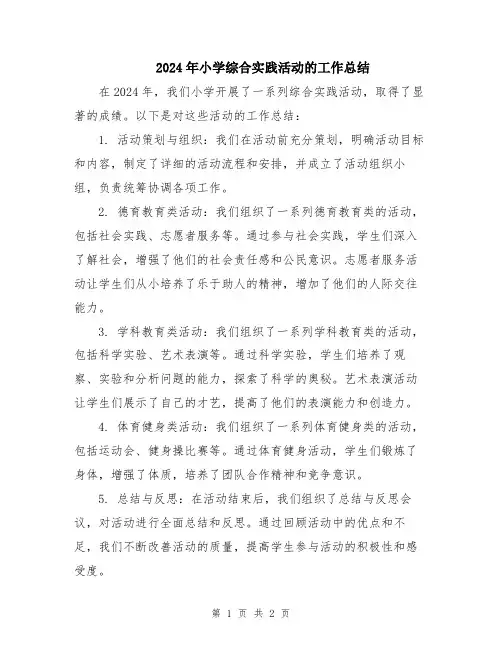 2024年小学综合实践活动的工作总结

在2024年，我们小学开展了一系列综合实践活动，取得了显著的成绩。以下是对这些活动的工作总结：

1. 活动策划与组织：我们在活动前充分策划，明确活动目标和内容，制定了详细的活动流程和安排，并成立了活动组织小组，负责统筹协调各项工作。

2. 德育教育类活动：我们组织了一系列德育教育类的活动，包括社会实践、志愿者服务等。通过参与社会实践，学生们深入了解社会，增强了他们的社会责任感和公民意识。志愿者服务活动让学生们从小培养了乐于助人的精神，增加了他们的人际交往能力。

3. 学科教育类活动：我们组织了一系列学科教育类的活动，包括科学实验、艺术表演等。通过科学实验，学生们培养了观察、实验和分析问题的能力，探索了科学的奥秘。艺术表演活动让学生们展示了自己的才艺，提高了他们的表演能力和创造力。

4. 体育健身类活动：我们组织了一系列体育健身类的活动，包括运动会、健身操比赛等。通过体育健身活动，学生们锻炼了身体，增强了体质，培养了团队合作精神和竞争意识。

5. 总结与反思：在活动结束后，我们组织了总结与反思会议，对活动进行全面总结和反思。通过回顾活动中的优点和不足，我们不断改善活动的质量，提高学生参与活动的积极性和感受度。

第 1 页 共 2 页